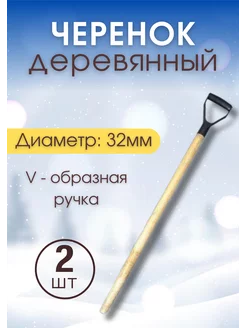 ЧЕРЕНОК
деревянный

Диаметр: 32мм

V - образная ручка

2
шт